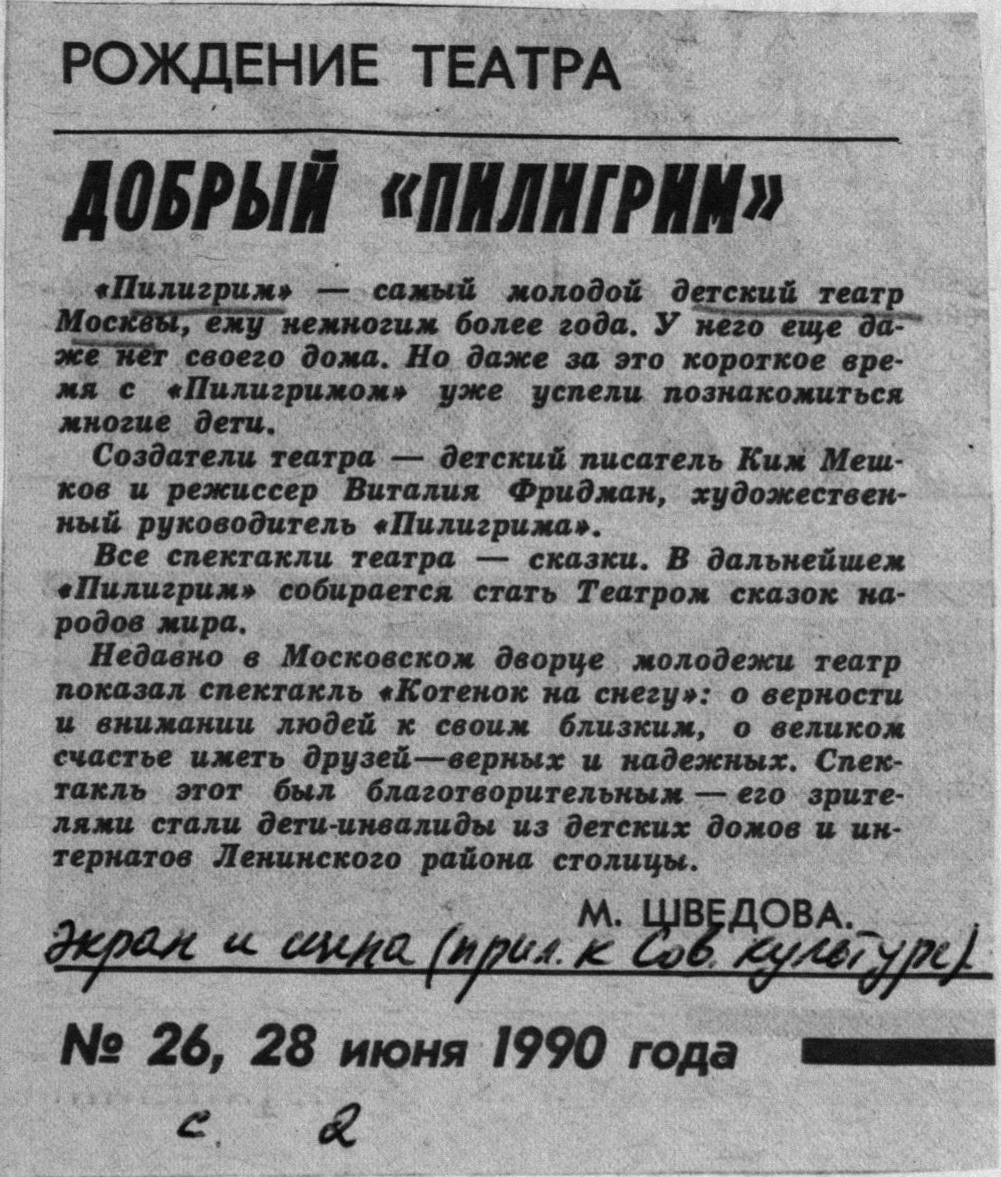 РОЖДЕНИЕ ТЕАТРА

ДОБРЫЙ «ПИЛИГРИМ»

«Пилигрим» — самый молодой детский театр Москвы, ему немногим более года. У него еще даже нет своего дома. Но даже за это короткое время с «Пилигримом» уже успели познакомиться многие дети.

Создатели театра — детский писатель Ким Мешков и режиссер Виталия Фридман, художественный руководитель «Пилигрима».

Все спектакли театра — сказки. В дальнейшем «Пилигрим» собирается стать Театром сказок народов мира.

Недавно в Московском дворце молодежи театр показал спектакль «Котенок на снегу»: о верности и внимании людей к своим близким, о великом счастье иметь друзей—верных и надежных. Спектакль этот был благотворительным — его зрителями стали дети-инвалиды из детских домов и интернатов Ленинского района столицы.

М. ШВЕДОВА.

Экран и сцена (прил. к Сов. культуре)

№ 26, 28 июня 1990 года

с. 2